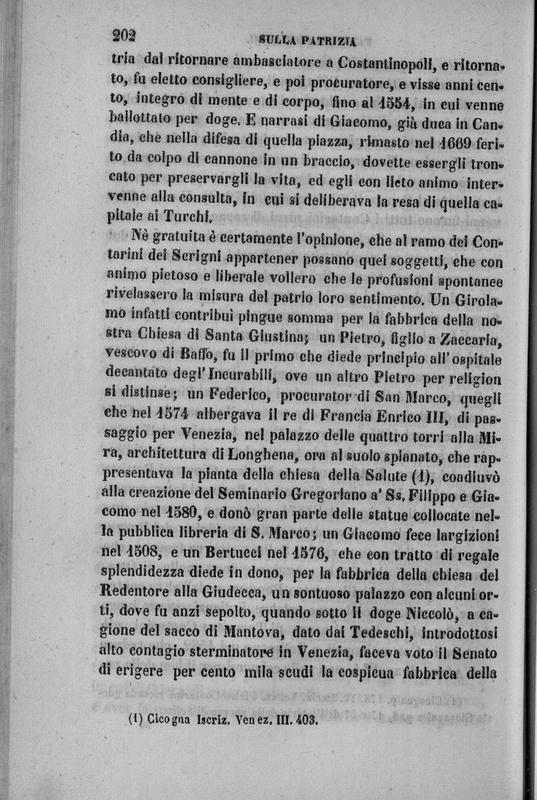 202 SULLA PATRIZIA

tria dal ritornare ambasciatore a Costantinopoli, e ritornato, fu eletto consigliere, e poi procuratore, e visse anni cento, integro di mente e di corpo, fino al 1554, in cui venne ballottato per doge. E narrasi di Giacomo, già duca in Candia, che nella difesa di quella piazza, rimasto nel 1669 ferito da colpo di cannone in un braccio, dovette essergli troncato per preservargli la vita, ed egli con lieto animo intervenne alla consulta, in cui si deliberava la resa di quella capitale ai Turchi.

Nè gratuita è certamente l'opinione, che al ramo dei Contarini dei Scrigni appartener possano quei soggetti, che con animo pietoso e liberale vollero che le profusioni spontanee rivelassero la misura del patrio loro sentimento. Un Girolamo infatti contribuì pingue somma per la fabbrica della nostra Chiesa di Santa Giustina; un Pietro, figlio a Zaccaria, vescovo di Baffo, fu il primo che diede principio all'ospitale decantato degl'Incurabili, ove un altro Pietro per religion si distinse; un Federico, procurator di San Marco, quegli che nel 1574 albergava il re di Francia Enrico III, di passaggio per Venezia, nel palazzo delle quattro torri alla Mira, architettura di Longhena, ora al suolo spianato, che rappresentava la pianta della chiesa della Salute (1), coadiuvò alla creazione del Seminario Gregoriano a' Ss. Filippo e Giacomo nel 1580, e donò gran parte delle statue collocate nella pubblica libreria di S. Marco; un Giacomo fece largizioni nel 1508, e un Bertucci nel 1576, che con tratto di regale splendidezza diede in dono, per la fabbrica della chiesa del Redentore alla Giudecca, un sontuoso palazzo con alcuni orti, dove fu anzi sepolto, quando sotto il doge Niccolò, a cagione del sacco di Mantova, dato dai Tedeschi, introdottosi alto contagio sterminatore in Venezia, faceva voto il Senato di erigere per cento mila scudi la cospicua fabbrica della

(1) Cicogna Iscriz. Venez. III. 403.